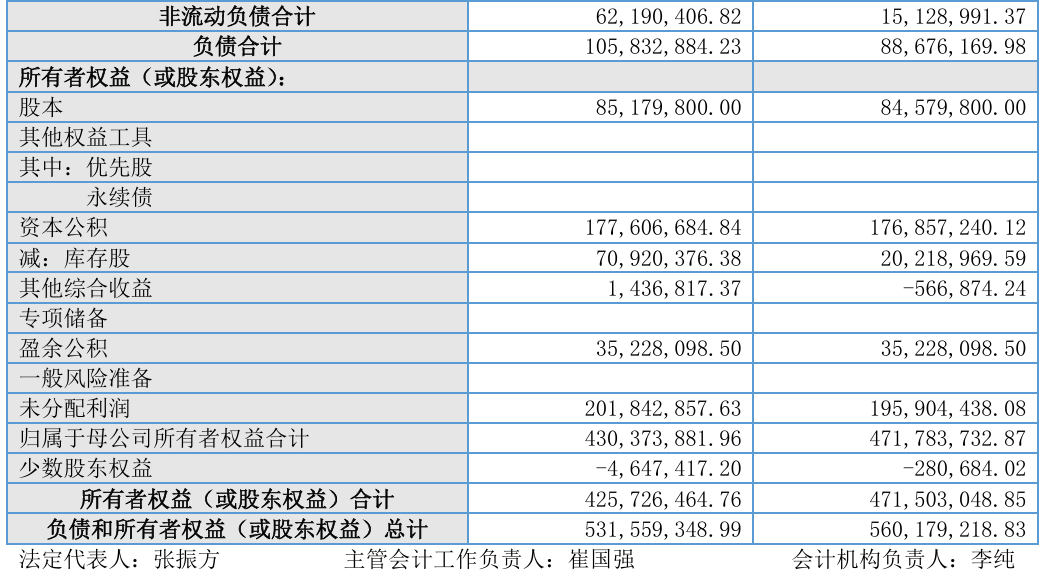 | 非流动负债合计 | 62,190,406.82 | 15,128,991.37 |
|---|---|---|
| 负债合计 | 105,832,884.23 | 88,676,169.98 |
| 所有者权益（或股东权益）： | | |
| 股本 | 85,179,800.00 | 84,579,800.00 |
| 其他权益工具 | | |
| 其中：优先股 | | |
| 永续债 | | |
| 资本公积 | 177,606,684.84 | 176,857,240.12 |
| 减：库存股 | 70,920,376.38 | 20,218,969.59 |
| 其他综合收益 | 1,436,817.37 | -566,874.24 |
| 专项储备 | | |
| 盈余公积 | 35,228,098.50 | 35,228,098.50 |
| 一般风险准备 | | |
| 未分配利润 | 201,842,857.63 | 195,904,438.08 |
| 归属于母公司所有者权益合计 | 430,373,881.96 | 471,783,732.87 |
| 少数股东权益 | -4,647,417.20 | -280,684.02 |
| 所有者权益（或股东权益）合计 | 425,726,464.76 | 471,503,048.85 |
| 负债和所有者权益（或股东权益）总计 | 531,559,348.99 | 560,179,218.83 |

法定代表人：张振方 主管会计工作负责人：崔国强 会计机构负责人：李纯